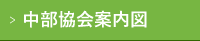 > 中部協会案内図